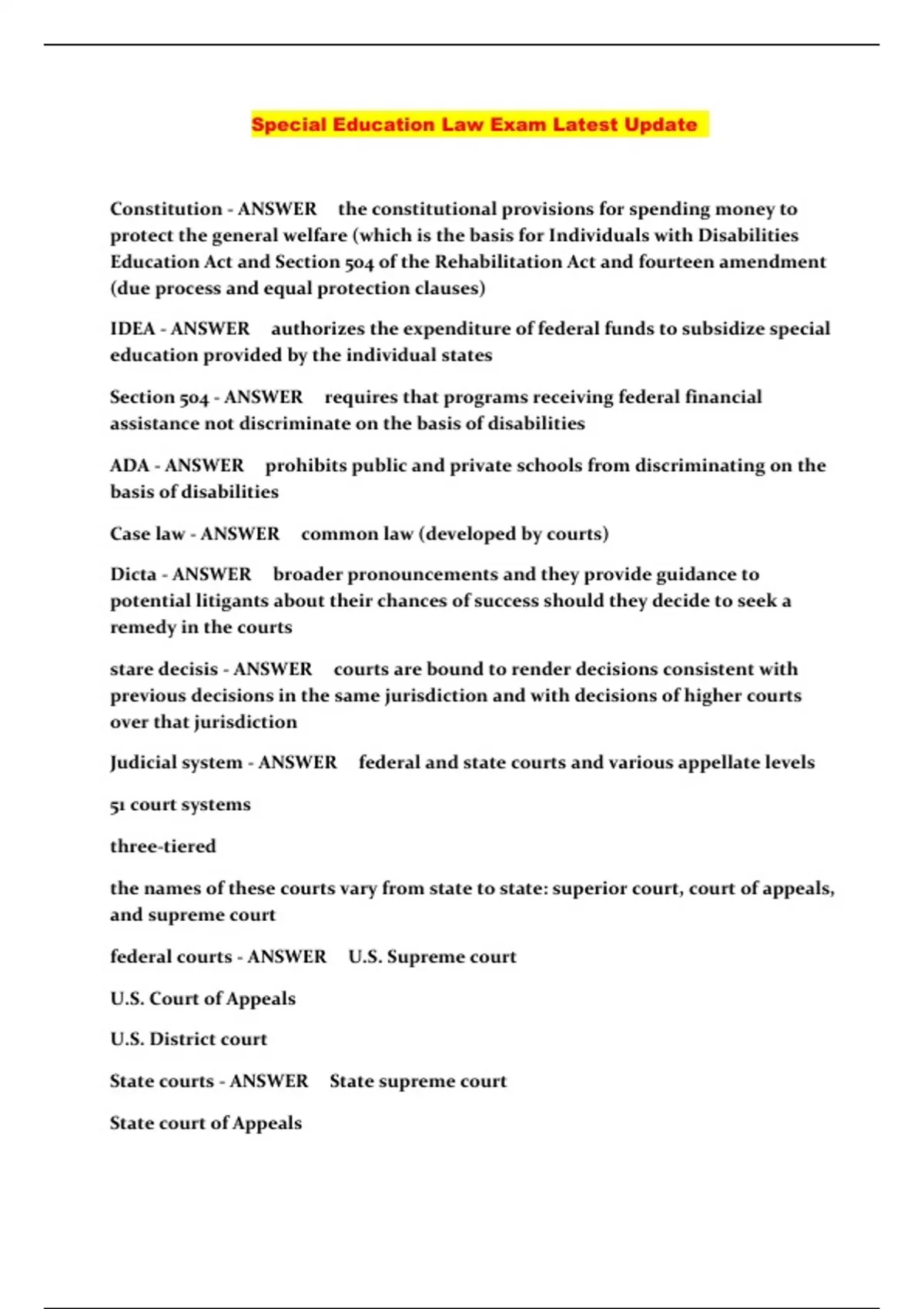 Special Education Law Exam Latest Update

Constitution - ANSWER the constitutional provisions for spending money to protect the general welfare (which is the basis for Individuals with Disabilities Education Act and Section 504 of the Rehabilitation Act and fourteen amendment (due process and equal protection clauses)

IDEA - ANSWER authorizes the expenditure of federal funds to subsidize special education provided by the individual states

Section 504 - ANSWER requires that programs receiving federal financial assistance not discriminate on the basis of disabilities

ADA - ANSWER prohibits public and private schools from discriminating on the basis of disabilities

Case law - ANSWER common law (developed by courts)

Dicta - ANSWER broader pronouncements and they provide guidance to potential litigants about their chances of success should they decide to seek a remedy in the courts

stare decisis - ANSWER courts are bound to render decisions consistent with previous decisions in the same jurisdiction and with decisions of higher courts over that jurisdiction

Judicial system - ANSWER federal and state courts and various appellate levels

51 court systems

three-tiered

the names of these courts vary from state to state: superior court, court of appeals, and supreme court

federal courts - ANSWER U.S. Supreme court

U.S. Court of Appeals

U.S. District court

State courts - ANSWER State supreme court

State court of Appeals